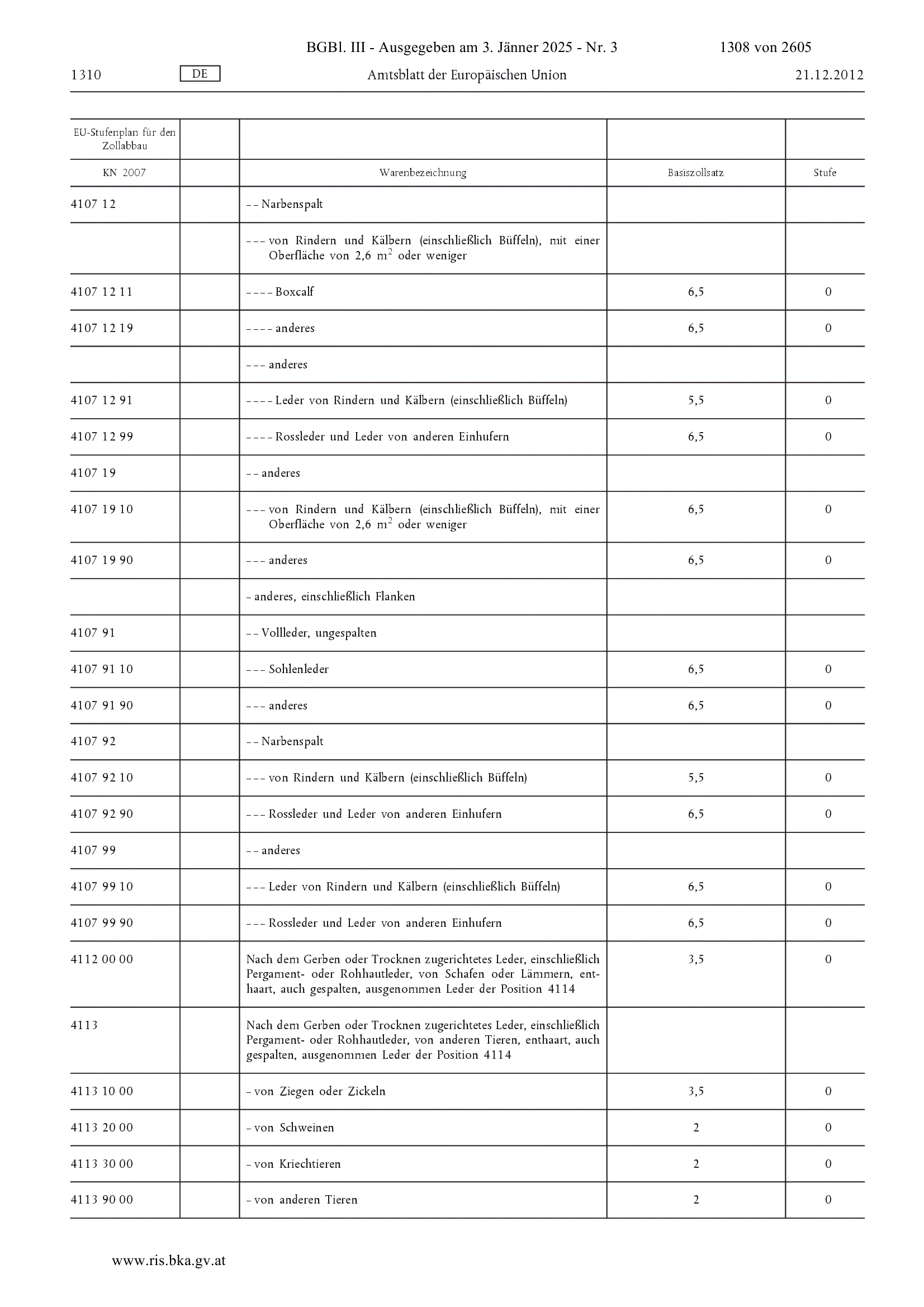 BGBl. III - Ausgegeben am 3. Jänner 2025 - Nr. 3 1308 von 2605

1310 DE Amtsblatt der Europäischen Union 21.12.2012

| EU-Stufenplan für den Zollabbau | | | | |
|---|---|---|---|---|
| KN 2007 | | Warenbezeichnung | Basiszollsatz | Stufe |
| 4107 12 | | – – Narbenspalt | | |
| | | – – – von Rindern und Kälbern (einschließlich Büffeln), mit einer Oberfläche von 2,6 $m^2$ oder weniger | | |
| 4107 12 11 | | – – – – Boxcalf | 6,5 | 0 |
| 4107 12 19 | | – – – – anderes | 6,5 | 0 |
| | | – – – anderes | | |
| 4107 12 91 | | – – – – Leder von Rindern und Kälbern (einschließlich Büffeln) | 5,5 | 0 |
| 4107 12 99 | | – – – – Rossleder und Leder von anderen Einhufern | 6,5 | 0 |
| 4107 19 | | – – anderes | | |
| 4107 19 10 | | – – – von Rindern und Kälbern (einschließlich Büffeln), mit einer Oberfläche von 2,6 $m^2$ oder weniger | 6,5 | 0 |
| 4107 19 90 | | – – – anderes | 6,5 | 0 |
| | | – anderes, einschließlich Flanken | | |
| 4107 91 | | – – Vollleder, ungespalten | | |
| 4107 91 10 | | – – – Sohlenleder | 6,5 | 0 |
| 4107 91 90 | | – – – anderes | 6,5 | 0 |
| 4107 92 | | – – Narbenspalt | | |
| 4107 92 10 | | – – – von Rindern und Kälbern (einschließlich Büffeln) | 5,5 | 0 |
| 4107 92 90 | | – – – Rossleder und Leder von anderen Einhufern | 6,5 | 0 |
| 4107 99 | | – – anderes | | |
| 4107 99 10 | | – – – Leder von Rindern und Kälbern (einschließlich Büffeln) | 6,5 | 0 |
| 4107 99 90 | | – – – Rossleder und Leder von anderen Einhufern | 6,5 | 0 |
| 4112 00 00 | | Nach dem Gerben oder Trocknen zugerichtetes Leder, einschließlich Pergament- oder Rohhautleder, von Schafen oder Lämmern, enthaart, auch gespalten, ausgenommen Leder der Position 4114 | 3,5 | 0 |
| 4113 | | Nach dem Gerben oder Trocknen zugerichtetes Leder, einschließlich Pergament- oder Rohhautleder, von anderen Tieren, enthaart, auch gespalten, ausgenommen Leder der Position 4114 | | |
| 4113 10 00 | | – von Ziegen oder Zickeln | 3,5 | 0 |
| 4113 20 00 | | – von Schweinen | 2 | 0 |
| 4113 30 00 | | – von Kriechtieren | 2 | 0 |
| 4113 90 00 | | – von anderen Tieren | 2 | 0 |

www.ris.bka.gv.at